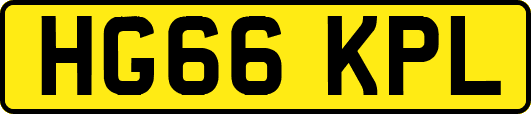 HG66 KPL